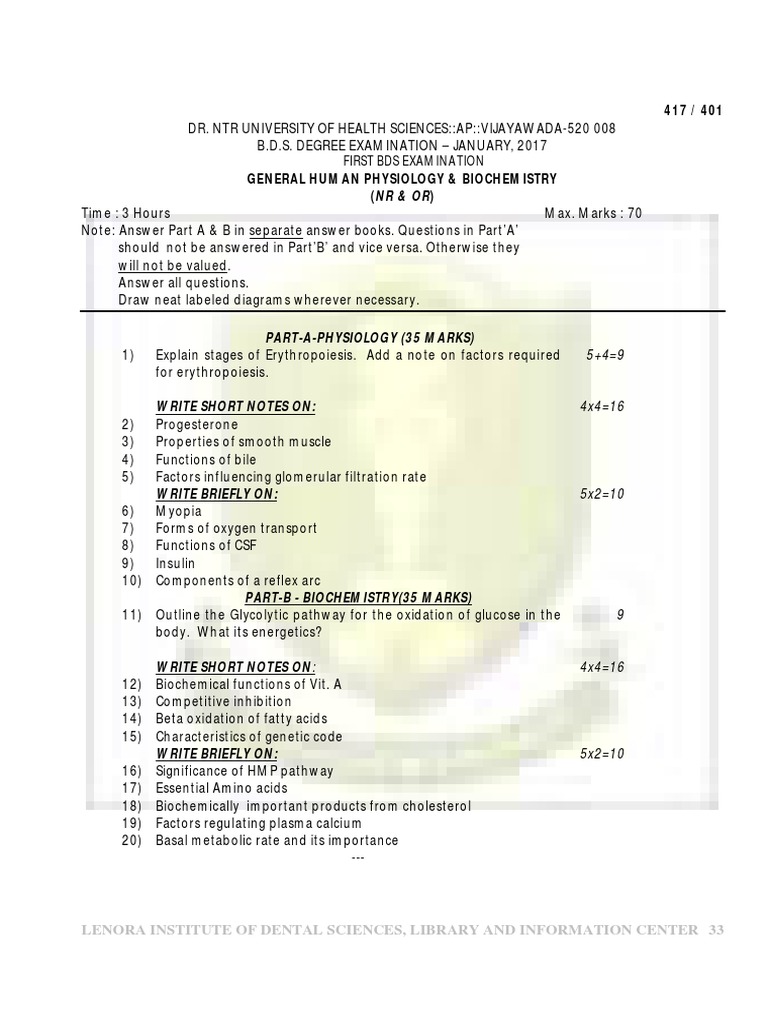 417 / 401

DR. NTR UNIVERSITY OF HEALTH SCIENCES::AP::VIJAYAWADA-520 008
B.D.S. DEGREE EXAMINATION – JANUARY, 2017
FIRST BDS EXAMINATION
GENERAL HUMAN PHYSIOLOGY & BIOCHEMISTRY
(NR & OR)

Time : 3 Hours Max. Marks : 70

Note: Answer Part A & B in separate answer books. Questions in Part'A' should not be answered in Part'B' and vice versa. Otherwise they will not be valued.
Answer all questions.
Draw neat labeled diagrams wherever necessary.

PART-A-PHYSIOLOGY (35 MARKS)

1) Explain stages of Erythropoiesis. Add a note on factors required for erythropoiesis. 5+4=9

WRITE SHORT NOTES ON: 4x4=16
2) Progesterone
3) Properties of smooth muscle
4) Functions of bile
5) Factors influencing glomerular filtration rate

WRITE BRIEFLY ON: 5x2=10
6) Myopia
7) Forms of oxygen transport
8) Functions of CSF
9) Insulin
10) Components of a reflex arc

PART-B - BIOCHEMISTRY(35 MARKS)

11) Outline the Glycolytic pathway for the oxidation of glucose in the body. What its energetics? 9

WRITE SHORT NOTES ON: 4x4=16
12) Biochemical functions of Vit. A
13) Competitive inhibition
14) Beta oxidation of fatty acids
15) Characteristics of genetic code

WRITE BRIEFLY ON: 5x2=10
16) Significance of HMP pathway
17) Essential Amino acids
18) Biochemically important products from cholesterol
19) Factors regulating plasma calcium
20) Basal metabolic rate and its importance

---

LENORA INSTITUTE OF DENTAL SCIENCES, LIBRARY AND INFORMATION CENTER 33